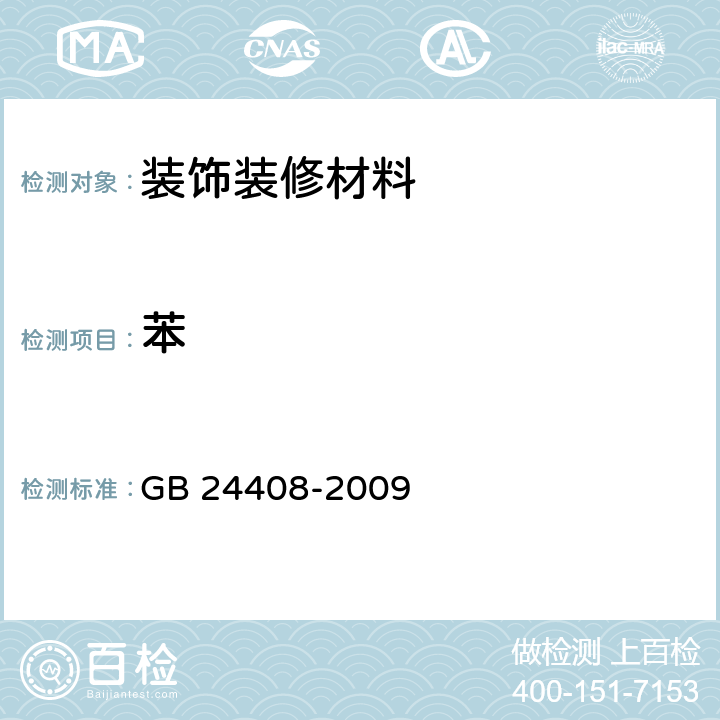 MA CNAS AL ilac-MRA

检测对象：装饰装修材料

检测项目：苯

检测标准：GB 24408-2009

百检
Baijiantest.com

做检测 上百检
400-151-7153